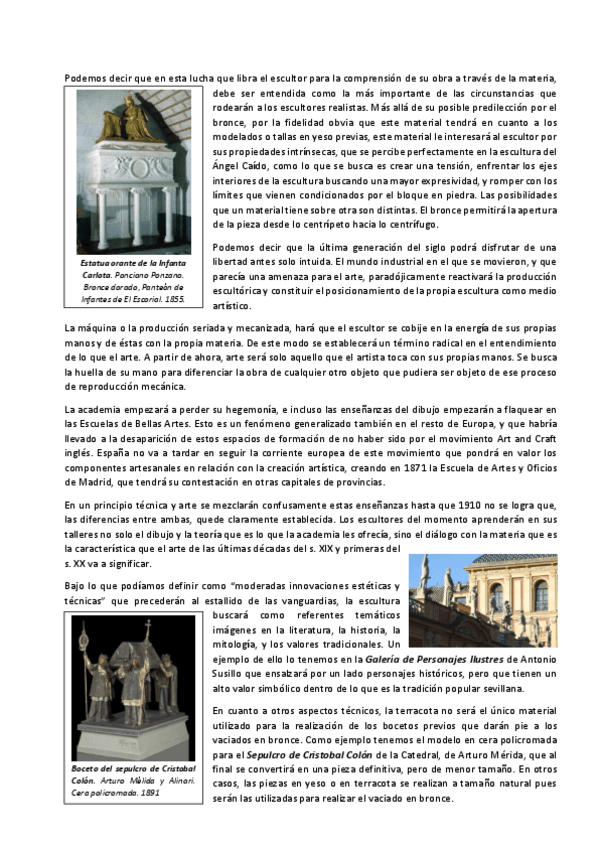 Podemos decir que en esta lucha que libra el escultor para la comprensión de su obra a través de la materia, debe ser entendida como la más importante de las circunstancias que rodearán a los escultores realistas. Más allá de su posible predilección por el bronce, por la fidelidad obvia que este material tendrá en cuanto a los modelados o tallas en yeso previas, este material le interesará al escultor por sus propiedades intrínsecas, que se percibe perfectamente en la escultura del Ángel Caído, como lo que se busca es crear una tensión, enfrentar los ejes interiores de la escultura buscando una mayor expresividad, y romper con los límites que vienen condicionados por el bloque en piedra. Las posibilidades que un material tiene sobre otra son distintas. El bronce permitirá la apertura de la pieza desde lo centrípeto hacia lo centrífugo.

Estatua orante de la Infanta Carlota. Ponciano Ponzano. Bronce dorado, Panteón de Infantes de El Escorial. 1855.

Podemos decir que la última generación del siglo podrá disfrutar de una libertad antes solo intuida. El mundo industrial en el que se movieron, y que parecía una amenaza para el arte, paradójicamente reactivará la producción escultórica y constituir el posicionamiento de la propia escultura como medio artístico.

La máquina o la producción seriada y mecanizada, hará que el escultor se cobije en la energía de sus propias manos y de éstas con la propia materia. De este modo se establecerá un término radical en el entendimiento de lo que el arte. A partir de ahora, arte será solo aquello que el artista toca con sus propias manos. Se busca la huella de su mano para diferenciar la obra de cualquier otro objeto que pudiera ser objeto de ese proceso de reproducción mecánica.

La academia empezará a perder su hegemonía, e incluso las enseñanzas del dibujo empezarán a flaquear en las Escuelas de Bellas Artes. Esto es un fenómeno generalizado también en el resto de Europa, y que habría llevado a la desaparición de estos espacios de formación de no haber sido por el movimiento Art and Craft inglés. España no va a tardar en seguir la corriente europea de este movimiento que pondrá en valor los componentes artesanales en relación con la creación artística, creando en 1871 la Escuela de Artes y Oficios de Madrid, que tendrá su contestación en otras capitales de provincias.

En un principio técnica y arte se mezclarán confusamente estas enseñanzas hasta que 1910 no se logra que, las diferencias entre ambas, quede claramente establecida. Los escultores del momento aprenderán en sus talleres no solo el dibujo y la teoría que es lo que la academia les ofrecía, sino el diálogo con la materia que es la característica que el arte de las últimas décadas del s. XIX y primeras del s. XX va a significar.

Bajo lo que podíamos definir como "moderadas innovaciones estéticas y técnicas" que precederán al estallido de las vanguardias, la escultura buscará como referentes temáticos imágenes en la literatura, la historia, la mitología, y los valores tradicionales. Un ejemplo de ello lo tenemos en la Galería de Personajes Ilustres de Antonio Susillo que ensalzará por un lado personajes históricos, pero que tienen un alto valor simbólico dentro de lo que es la tradición popular sevillana.

Boceto del sepulcro de Cristobal Colón. Arturo Mélida y Alinari. Cera policromada. 1891

En cuanto a otros aspectos técnicos, la terracota no será el único material utilizado para la realización de los bocetos previos que darán pie a los vaciados en bronce. Como ejemplo tenemos el modelo en cera policromada para el Sepulcro de Cristobal Colón de la Catedral, de Arturo Mérida, que al final se convertirá en una pieza definitiva, pero de menor tamaño. En otros casos, las piezas en yeso o en terracota se realizan a tamaño natural pues serán las utilizadas para realizar el vaciado en bronce.